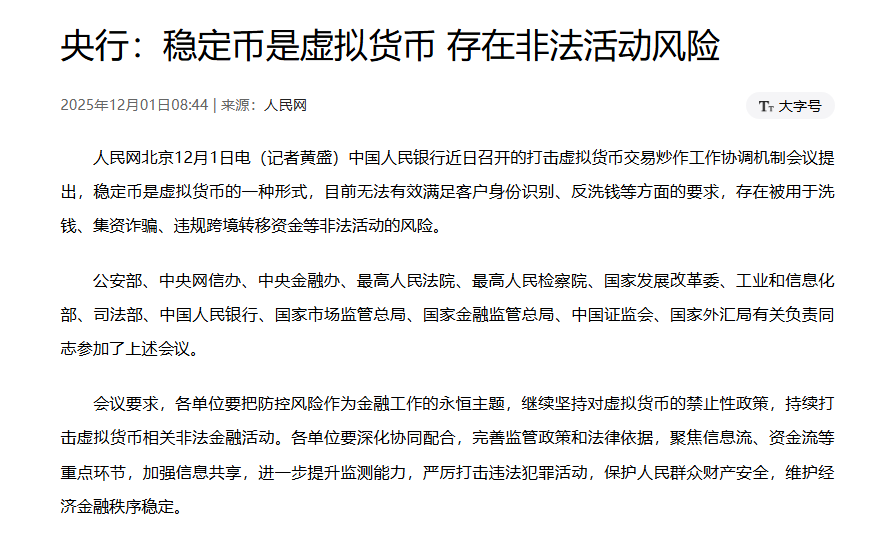 央行：稳定币是虚拟货币 存在非法活动风险

2025年12月01日08:44 | 来源：人民网

Tт 大字号

人民网北京12月1日电（记者黄盛）中国人民银行近日召开的打击虚拟货币交易炒作工作协调机制会议提出，稳定币是虚拟货币的一种形式，目前无法有效满足客户身份识别、反洗钱等方面的要求，存在被用于洗钱、集资诈骗、违规跨境转移资金等非法活动的风险。

公安部、中央网信办、中央金融办、最高人民法院、最高人民检察院、国家发展改革委、工业和信息化部、司法部、中国人民银行、国家市场监管总局、国家金融监管总局、中国证监会、国家外汇局有关负责同志参加了上述会议。

会议要求，各单位要把防控风险作为金融工作的永恒主题，继续坚持对虚拟货币的禁止性政策，持续打击虚拟货币相关非法金融活动。各单位要深化协同配合，完善监管政策和法律依据，聚焦信息流、资金流等重点环节，加强信息共享，进一步提升监测能力，严厉打击违法犯罪活动，保护人民群众财产安全，维护经济金融秩序稳定。